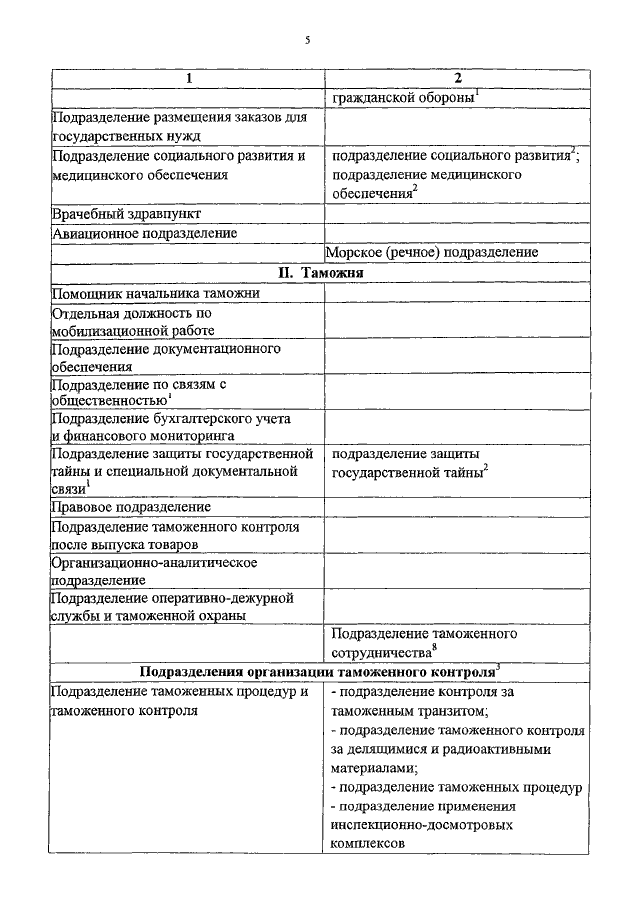 5

| 1 | 2 |
|---|---|
| | гражданской обороны$^1$ |
| Подразделение размещения заказов для государственных нужд | |
| Подразделение социального развития и медицинского обеспечения | подразделение социального развития$^2$; подразделение медицинского обеспечения$^2$ |
| Врачебный здравпункт | |
| Авиационное подразделение | |
| | Морское (речное) подразделение |
| **II. Таможня** | |
| Помощник начальника таможни | |
| Отдельная должность по мобилизационной работе | |
| Подразделение документационного обеспечения | |
| Подразделение по связям с общественностью$^1$ | |
| Подразделение бухгалтерского учета и финансового мониторинга | |
| Подразделение защиты государственной тайны и специальной документальной связи$^1$ | подразделение защиты государственной тайны$^2$ |
| Правовое подразделение | |
| Подразделение таможенного контроля после выпуска товаров | |
| Организационно-аналитическое подразделение | |
| Подразделение оперативно-дежурной службы и таможенной охраны | |
| | Подразделение таможенного сотрудничества$^8$ |
| **Подразделения организации таможенного контроля$^3$** | |
| Подразделение таможенных процедур и таможенного контроля | - подразделение контроля за таможенным транзитом; - подразделение таможенного контроля за делящимися и радиоактивными материалами; - подразделение таможенных процедур - подразделение применения инспекционно-досмотровых комплексов |